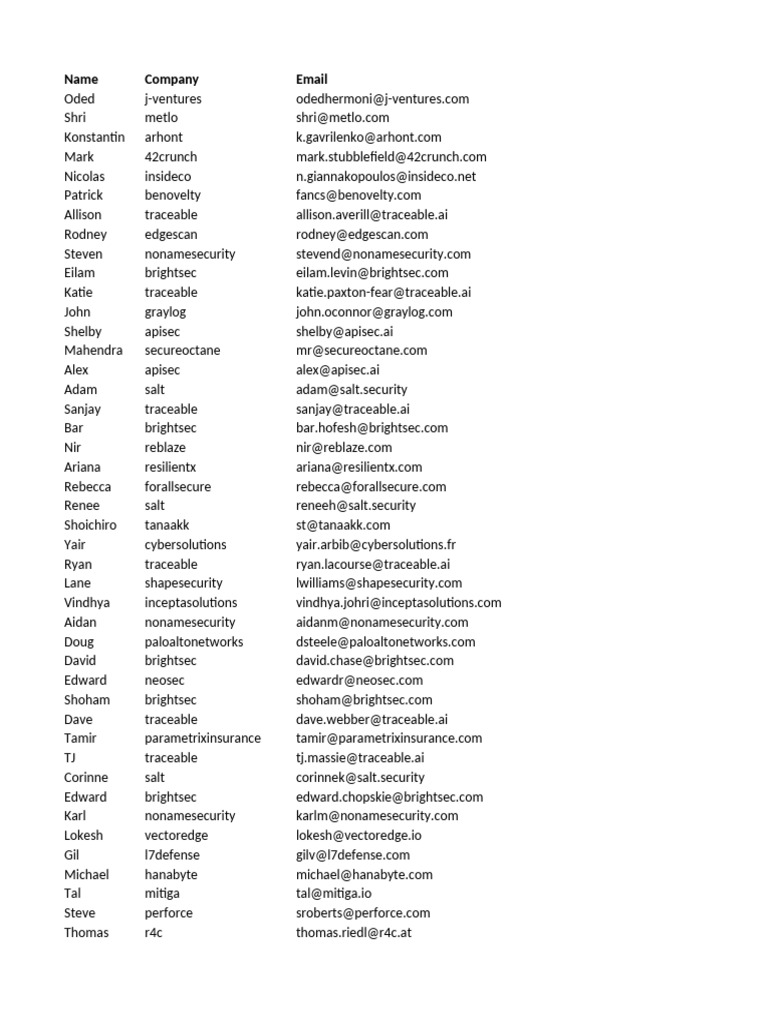 | Name | Company | Email |
|---|---|---|
| Oded | j-ventures | odedhermoni@j-ventures.com |
| Shri | metlo | shri@metlo.com |
| Konstantin | arhont | k.gavrilenko@arhont.com |
| Mark | 42crunch | mark.stubblefield@42crunch.com |
| Nicolas | insideco | n.giannakopoulos@insideco.net |
| Patrick | benovelty | fancs@benovelty.com |
| Allison | traceable | allison.averill@traceable.ai |
| Rodney | edgescan | rodney@edgescan.com |
| Steven | nonamesecurity | stevend@nonamesecurity.com |
| Eilam | brightsec | eilam.levin@brightsec.com |
| Katie | traceable | katie.paxton-fear@traceable.ai |
| John | graylog | john.oconnor@graylog.com |
| Shelby | apisec | shelby@apisec.ai |
| Mahendra | secureoctane | mr@secureoctane.com |
| Alex | apisec | alex@apisec.ai |
| Adam | salt | adam@salt.security |
| Sanjay | traceable | sanjay@traceable.ai |
| Bar | brightsec | bar.hofesh@brightsec.com |
| Nir | reblaze | nir@reblaze.com |
| Ariana | resilientx | ariana@resilientx.com |
| Rebecca | forallsecure | rebecca@forallsecure.com |
| Renee | salt | reneeh@salt.security |
| Shoichiro | tanaakk | st@tanaakk.com |
| Yair | cybersolutions | yair.arbib@cybersolutions.fr |
| Ryan | traceable | ryan.lacourse@traceable.ai |
| Lane | shapesecurity | lwilliams@shapesecurity.com |
| Vindhya | inceptasolutions | vindhya.johri@inceptasolutions.com |
| Aidan | nonamesecurity | aidanm@nonamesecurity.com |
| Doug | paloaltonetworks | dsteele@paloaltonetworks.com |
| David | brightsec | david.chase@brightsec.com |
| Edward | neosec | edwardr@neosec.com |
| Shoham | brightsec | shoham@brightsec.com |
| Dave | traceable | dave.webber@traceable.ai |
| Tamir | parametrixinsurance | tamir@parametrixinsurance.com |
| TJ | traceable | tj.massie@traceable.ai |
| Corinne | salt | corinnek@salt.security |
| Edward | brightsec | edward.chopskie@brightsec.com |
| Karl | nonamesecurity | karlm@nonamesecurity.com |
| Lokesh | vectoredge | lokesh@vectoredge.io |
| Gil | l7defense | gilv@l7defense.com |
| Michael | hanabyte | michael@hanabyte.com |
| Tal | mitiga | tal@mitiga.io |
| Steve | perforce | sroberts@perforce.com |
| Thomas | r4c | thomas.riedl@r4c.at |